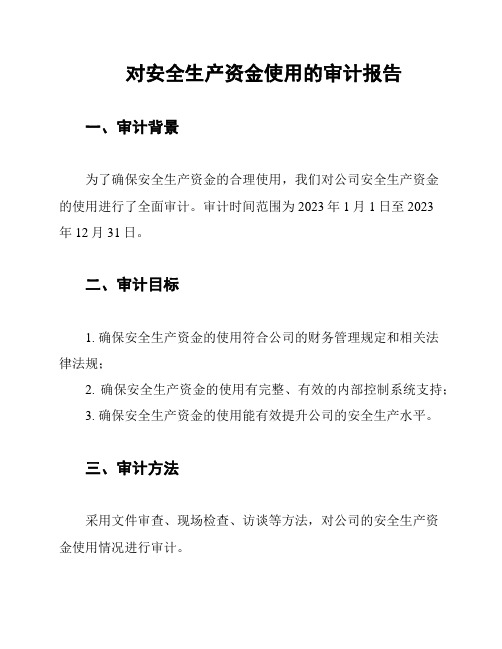 对安全生产资金使用的审计报告

一、审计背景

为了确保安全生产资金的合理使用，我们对公司安全生产资金的使用进行了全面审计。审计时间范围为 2023 年 1 月 1 日至 2023 年 12 月 31 日。

二、审计目标

1. 确保安全生产资金的使用符合公司的财务管理规定和相关法律法规；

2. 确保安全生产资金的使用有完整、有效的内部控制系统支持；

3. 确保安全生产资金的使用能有效提升公司的安全生产水平。

三、审计方法

采用文件审查、现场检查、访谈等方法，对公司的安全生产资金使用情况进行审计。